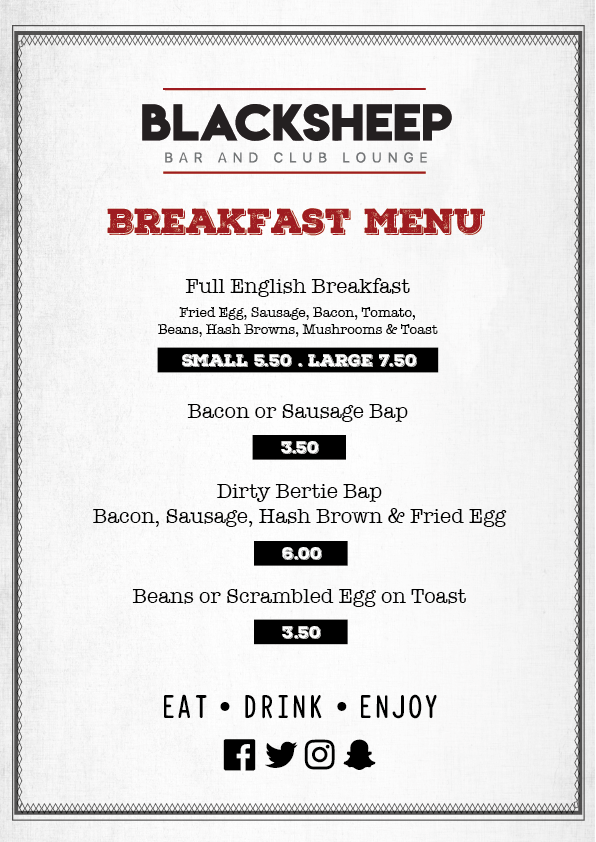 BLACKSHEEP
BAR AND CLUB LOUNGE

BREAKFAST MENU

Full English Breakfast
Fried Egg, Sausage, Bacon, Tomato, Beans, Hash Browns, Mushrooms & Toast
SMALL 5.50 . LARGE 7.50

Bacon or Sausage Bap
3.50

Dirty Bertie Bap
Bacon, Sausage, Hash Brown & Fried Egg
6.00

Beans or Scrambled Egg on Toast
3.50

EAT • DRINK • ENJOY